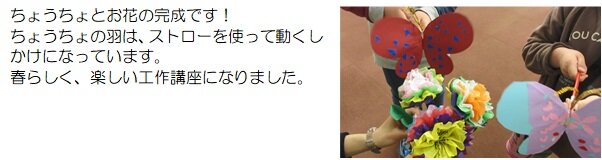 ちょうちょとお花の完成です！
ちょうちょの羽は、ストローを使って動くしかけになっています。
春らしく、楽しい工作講座になりました。

OU CA